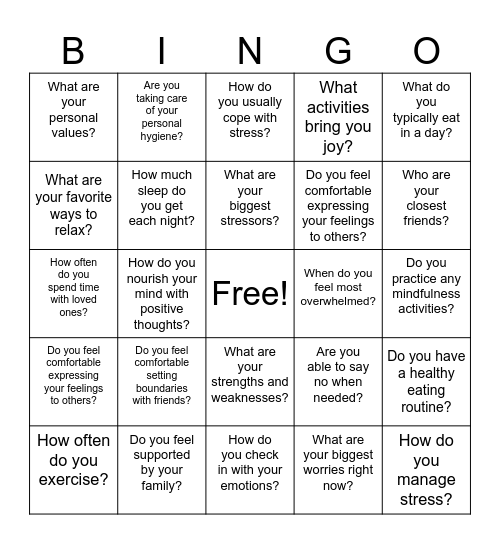 | B | I | N | G | O |
|---|---|---|---|---|
| What are your personal values? | Are you taking care of your personal hygiene? | How do you usually cope with stress? | What activities bring you joy? | What do you typically eat in a day? |
| What are your favorite ways to relax? | How much sleep do you get each night? | What are your biggest stressors? | Do you feel comfortable expressing your feelings to others? | Who are your closest friends? |
| How often do you spend time with loved ones? | How do you nourish your mind with positive thoughts? | Free! | When do you feel most overwhelmed? | Do you practice any mindfulness activities? |
| Do you feel comfortable expressing your feelings to others? | Do you feel comfortable setting boundaries with friends? | What are your strengths and weaknesses? | Are you able to say no when needed? | Do you have a healthy eating routine? |
| How often do you exercise? | Do you feel supported by your family? | How do you check in with your emotions? | What are your biggest worries right now? | How do you manage stress? |